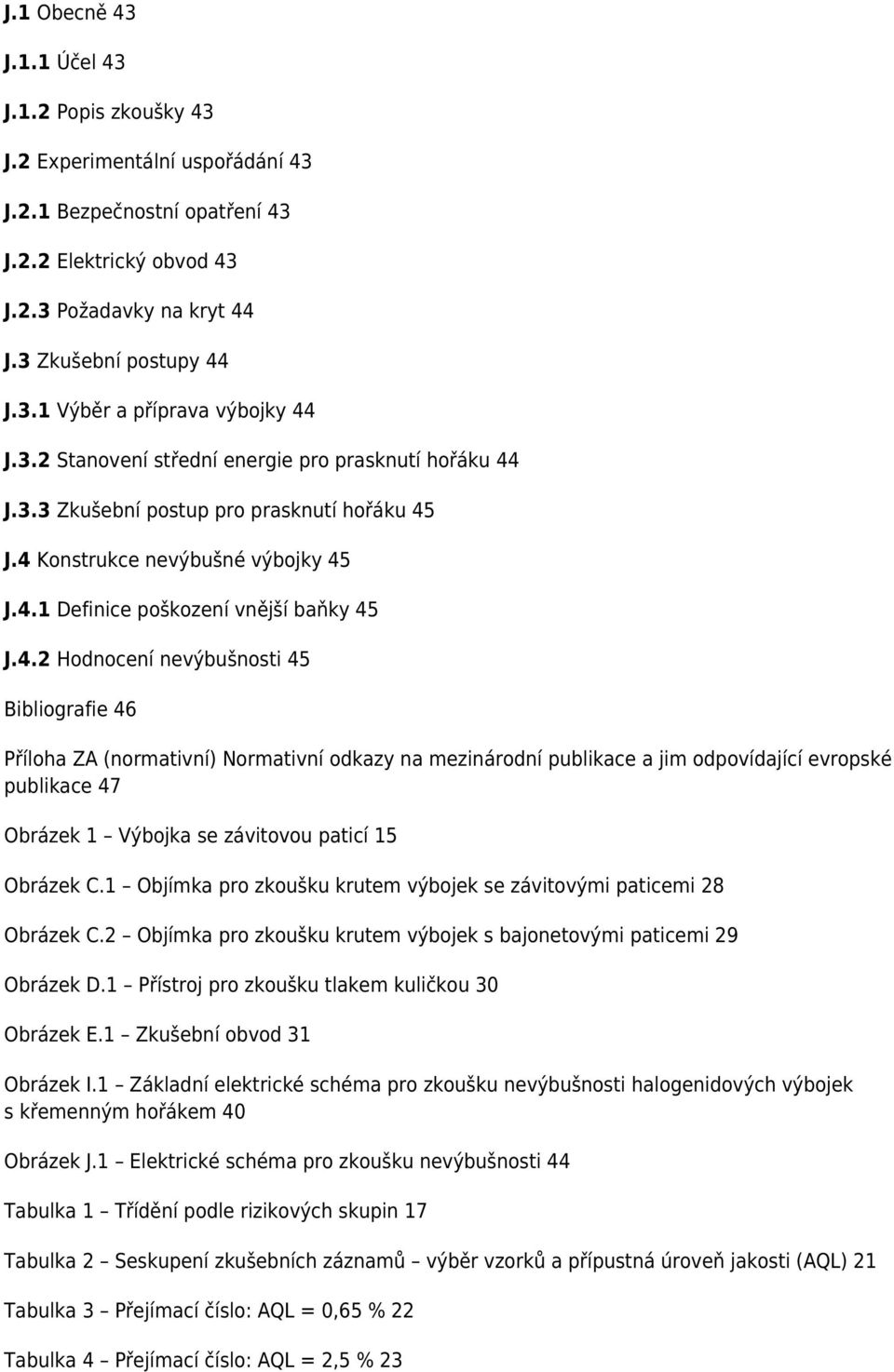 J.1 Obecně 43

J.1.1 Účel 43

J.1.2 Popis zkoušky 43

J.2 Experimentální uspořádání 43

J.2.1 Bezpečnostní opatření 43

J.2.2 Elektrický obvod 43

J.2.3 Požadavky na kryt 44

J.3 Zkušební postupy 44

J.3.1 Výběr a příprava výbojky 44

J.3.2 Stanovení střední energie pro prasknutí hořáku 44

J.3.3 Zkušební postup pro prasknutí hořáku 45

J.4 Konstrukce nevýbušné výbojky 45

J.4.1 Definice poškození vnější baňky 45

J.4.2 Hodnocení nevýbušnosti 45

Bibliografie 46

Příloha ZA (normativní) Normativní odkazy na mezinárodní publikace a jim odpovídající evropské publikace 47

Obrázek 1 – Výbojka se závitovou paticí 15

Obrázek C.1 – Objímka pro zkoušku krutem výbojek se závitovými paticemi 28

Obrázek C.2 – Objímka pro zkoušku krutem výbojek s bajonetovými paticemi 29

Obrázek D.1 – Přístroj pro zkoušku tlakem kuličkou 30

Obrázek E.1 – Zkušební obvod 31

Obrázek I.1 – Základní elektrické schéma pro zkoušku nevýbušnosti halogenidových výbojek s křemenným hořákem 40

Obrázek J.1 – Elektrické schéma pro zkoušku nevýbušnosti 44

Tabulka 1 – Třídění podle rizikových skupin 17

Tabulka 2 – Seskupení zkušebních záznamů – výběr vzorků a přípustná úroveň jakosti (AQL) 21

Tabulka 3 – Přejímací číslo: AQL = 0,65 % 22

Tabulka 4 – Přejímací číslo: AQL = 2,5 % 23